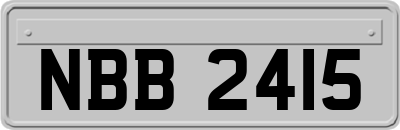 NBB 2415